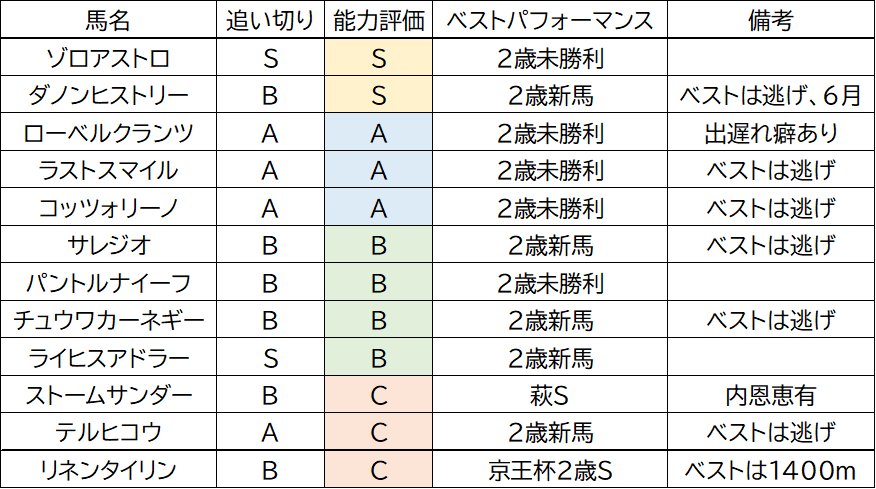 | 馬名 | 追い切り | 能力評価 | ベストパフォーマンス | 備考 |
|---|---|---|---|---|
| ゾロアストロ | S | S | 2歳未勝利 | |
| ダノンヒストリー | B | S | 2歳新馬 | ベストは逃げ、6月 |
| ローベルクランツ | A | A | 2歳未勝利 | 出遅れ癖あり |
| ラストスマイル | A | A | 2歳未勝利 | ベストは逃げ |
| コッツォリーノ | A | A | 2歳未勝利 | ベストは逃げ |
| サレジオ | B | B | 2歳新馬 | ベストは逃げ |
| パントルナイーフ | B | B | 2歳未勝利 | |
| チュウワカーネギー | B | B | 2歳新馬 | ベストは逃げ |
| ライヒスアドラー | S | B | 2歳新馬 | |
| ストームサンダー | B | C | 萩S | 内恩恵有 |
| テルヒコウ | A | C | 2歳新馬 | ベストは逃げ |
| リネンタイリン | B | C | 京王杯2歳S | ベストは1400m |